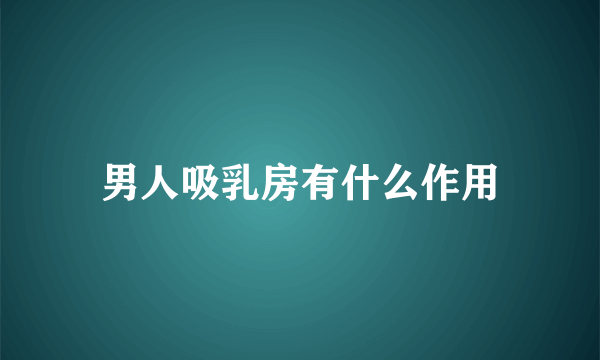 男人吸乳房有什么作用